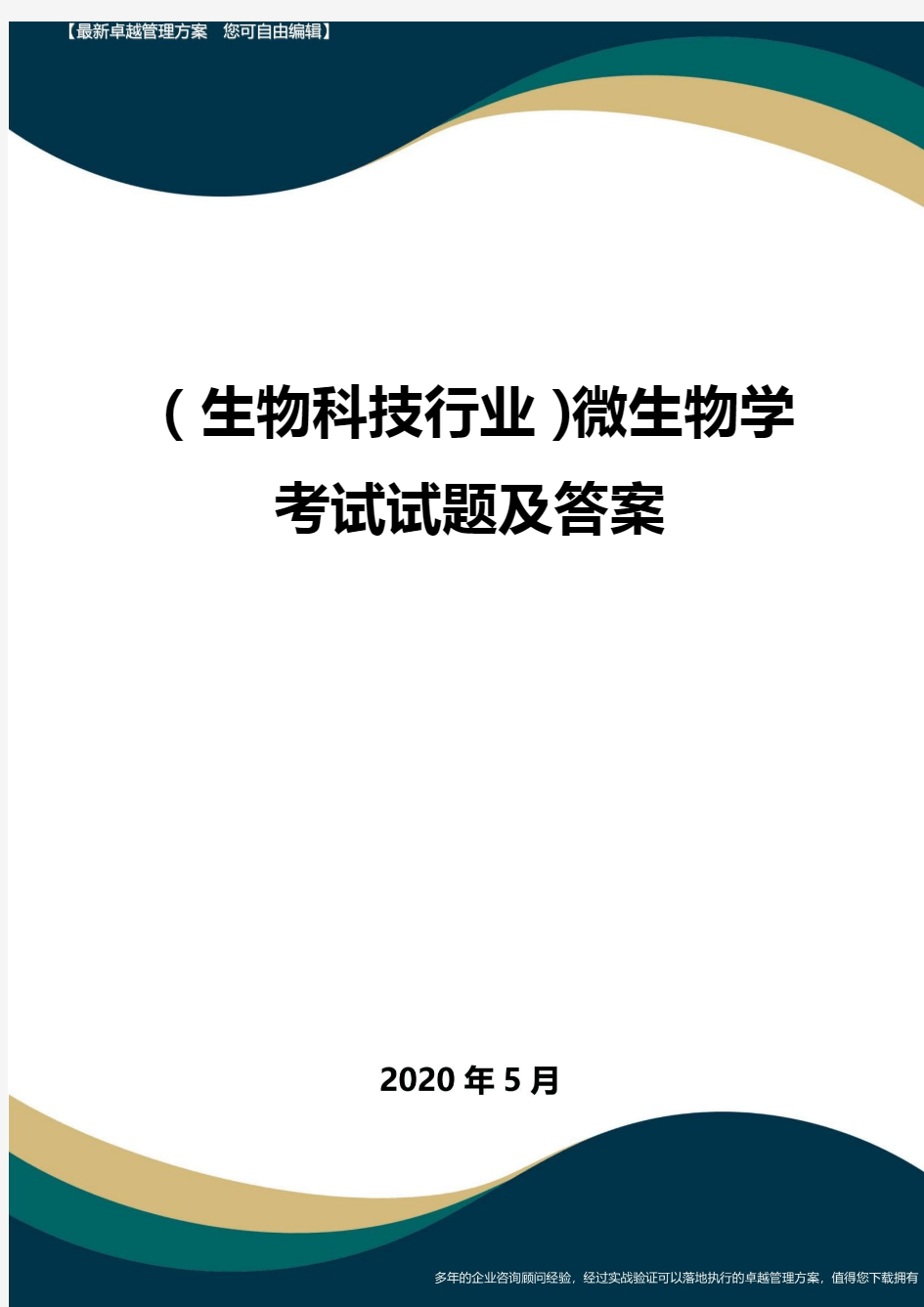 【最新卓越管理方案 您可自由编辑】

(生物科技行业)微生物学考试试题及答案

2020年5月

多年的企业咨询顾问经验，经过实战验证可以落地执行的卓越管理方案，值得您下载拥有